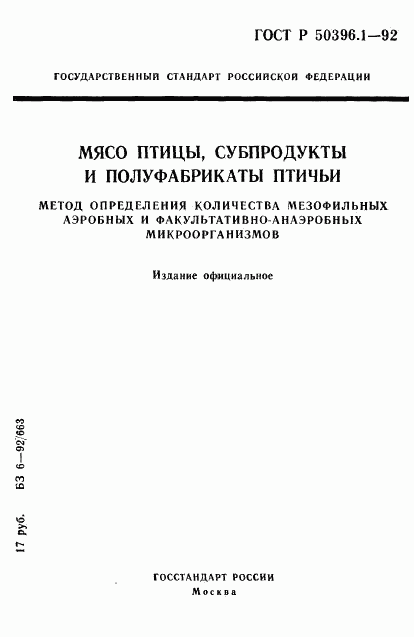 ГОСТ Р 50396.1—92

ГОСУДАРСТВЕННЫЙ СТАНДАРТ РОССИЙСКОЙ ФЕДЕРАЦИИ

МЯСО ПТИЦЫ, СУБПРОДУКТЫ И ПОЛУФАБРИКАТЫ ПТИЧЬИ

МЕТОД ОПРЕДЕЛЕНИЯ КОЛИЧЕСТВА МЕЗОФИЛЬНЫХ АЭРОБНЫХ И ФАКУЛЬТАТИВНО-АНАЭРОБНЫХ МИКРООРГАНИЗМОВ

Издание официальное

17 руб. БЗ 6—92/663

ГОССТАНДАРТ РОССИИ
Москва